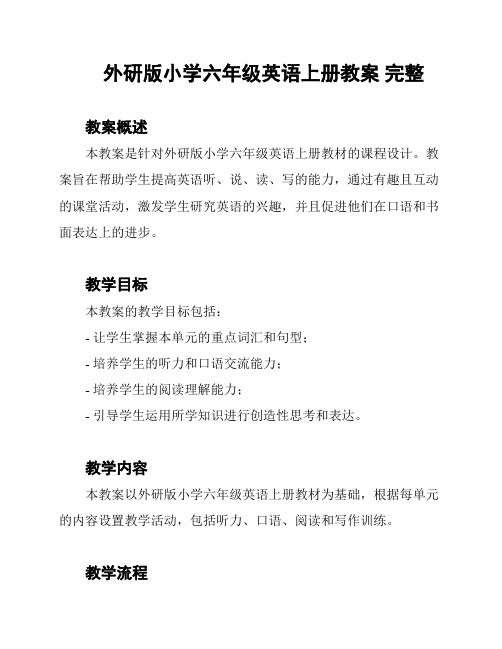 外研版小学六年级英语上册教案 完整

教案概述

本教案是针对外研版小学六年级英语上册教材的课程设计。教案旨在帮助学生提高英语听、说、读、写的能力，通过有趣且互动的课堂活动，激发学生研究英语的兴趣，并且促进他们在口语和书面表达上的进步。

教学目标

本教案的教学目标包括：

- 让学生掌握本单元的重点词汇和句型；

- 培养学生的听力和口语交流能力；

- 培养学生的阅读理解能力；

- 引导学生运用所学知识进行创造性思考和表达。

教学内容

本教案以外研版小学六年级英语上册教材为基础，根据每单元的内容设置教学活动，包括听力、口语、阅读和写作训练。

教学流程